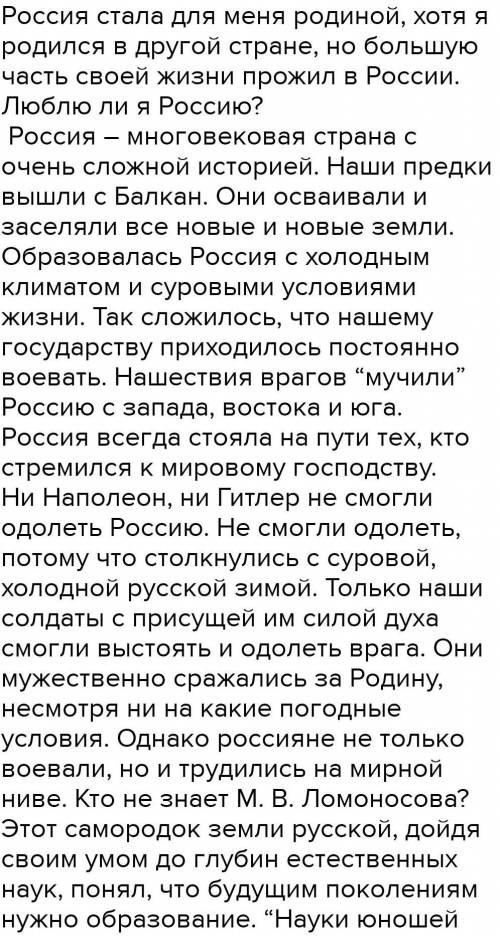 Россия стала для меня родиной, хотя я родился в другой стране, но большую часть своей жизни прожил в России. Люблю ли я Россию?

Россия – многовековая страна с очень сложной историей. Наши предки вышли с Балкан. Они осваивали и заселяли все новые и новые земли. Образовалась Россия с холодным климатом и суровыми условиями жизни. Так сложилось, что нашему государству приходилось постоянно воевать. Нашествия врагов “мучили” Россию с запада, востока и юга. Россия всегда стояла на пути тех, кто стремился к мировому господству. Ни Наполеон, ни Гитлер не смогли одолеть Россию. Не смогли одолеть, потому что столкнулись с суровой, холодной русской зимой. Только наши солдаты с присущей им силой духа смогли выстоять и одолеть врага. Они мужественно сражались за Родину, несмотря ни на какие погодные условия. Однако россияне не только воевали, но и трудились на мирной ниве. Кто не знает М. В. Ломоносова? Этот самородок земли русской, дойдя своим умом до глубин естественных наук, понял, что будущим поколениям нужно образование. “Науки юношей